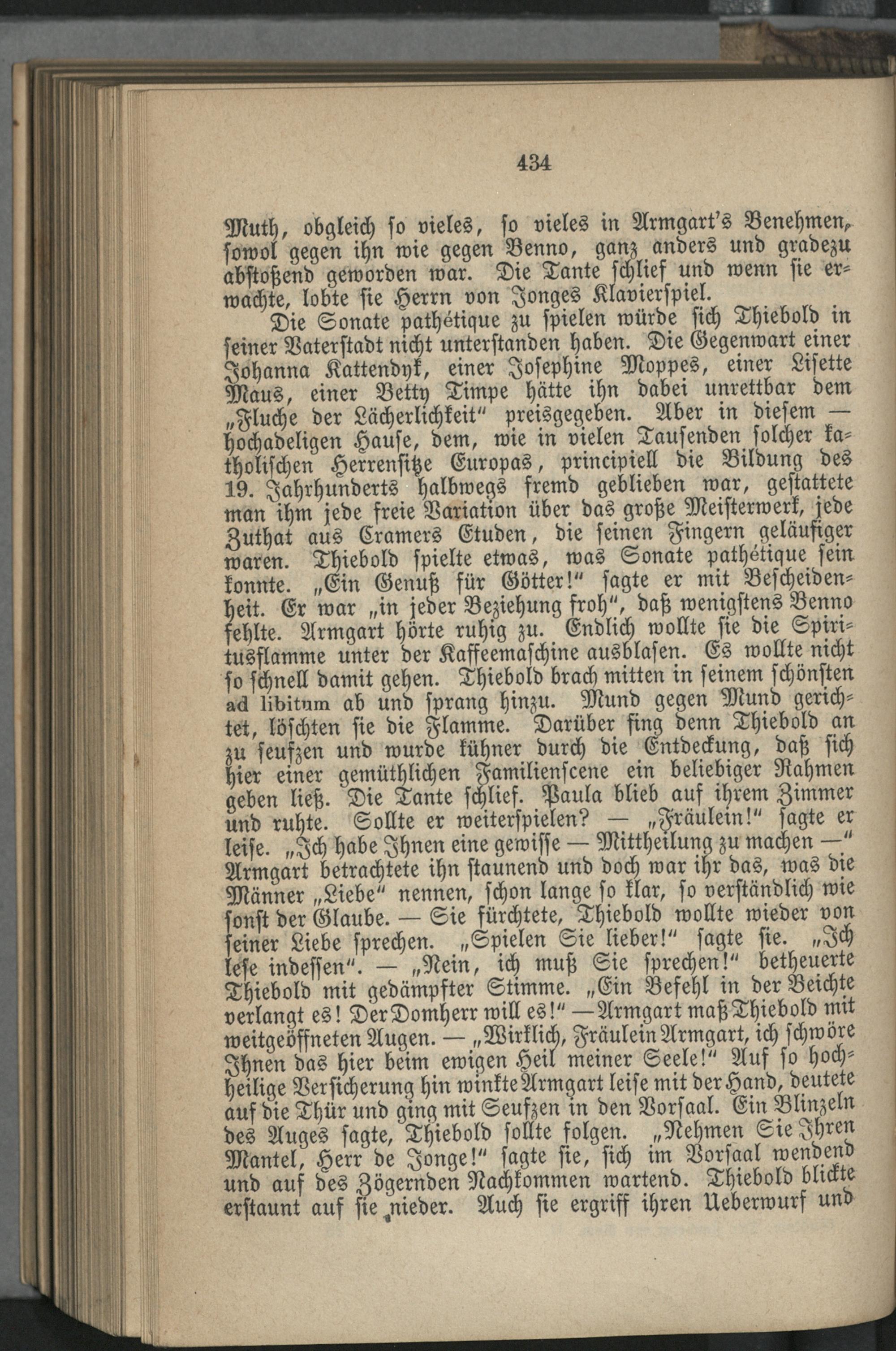 434

Muth, obgleich so vieles, so vieles in Armgart's Benehmen, sowol gegen ihn wie gegen Benno, ganz anders und gradezu abstoßend geworden war. Die Tante schlief und wenn sie erwachte, lobte sie Herrn von Jonges Klavierspiel.

Die Sonate pathétique zu spielen würde sich Thiebold in seiner Vaterstadt nicht unterstanden haben. Die Gegenwart einer Johanna Kattendyk, einer Josephine Moppes, einer Lisette Maus, einer Betty Timpe hätte ihn dabei unrettbar dem „Fluche der Lächerlichkeit" preisgegeben. Aber in diesem — hochadeligen Hause, dem, wie in vielen Tausenden solcher katholischen Herrensitze Europas, principiell die Bildung des 19. Jahrhunderts halbwegs fremd geblieben war, gestattete man ihm jede freie Variation über das große Meisterwerk, jede Zuthat aus Cramers Etuden, die seinen Fingern geläufiger waren. Thiebold spielte etwas, was Sonate pathétique sein konnte. „Ein Genuß für Götter!" sagte er mit Bescheidenheit. Er war „in jeder Beziehung froh", daß wenigstens Benno fehlte. Armgart hörte ruhig zu. Endlich wollte sie die Spiritusflamme unter der Kaffeemaschine ausblasen. Es wollte nicht so schnell damit gehen. Thiebold brach mitten in seinem schönsten ad libitum ab und sprang hinzu. Mund gegen Mund gerichtet, löschten sie die Flamme. Darüber fing denn Thiebold an zu seufzen und wurde kühner durch die Entdeckung, daß sich hier einer gemüthlichen Familienscene ein beliebiger Rahmen geben ließ. Die Tante schlief. Paula blieb auf ihrem Zimmer und ruhte. Sollte er weiterspielen? — „Fräulein!" sagte er leise. „Ich habe Ihnen eine gewisse — Mittheilung zu machen —" Armgart betrachtete ihn staunend und doch war ihr das, was die Männer „Liebe" nennen, schon lange so klar, so verständlich wie sonst der Glaube. — Sie fürchtete, Thiebold wollte wieder von seiner Liebe sprechen. „Spielen Sie lieber!" sagte sie. „Ich lese indessen". — „Nein, ich muß Sie sprechen!" betheuerte Thiebold mit gedämpfter Stimme. „Ein Befehl in der Beichte verlangt es! Der Domherr will es!" — Armgart maß Thiebold mit weitgeöffneten Augen. — „Wirklich, Fräulein Armgart, ich schwöre Ihnen das hier beim ewigen Heil meiner Seele!" Auf so hochheilige Versicherung hin winkte Armgart leise mit der Hand, deutete auf die Thür und ging mit Seufzen in den Vorsaal. Ein Blinzeln des Auges sagte, Thiebold sollte folgen. „Nehmen Sie Ihren Mantel, Herr de Jonge!" sagte sie, sich im Vorsaal wendend und auf des Zögernden Nachkommen wartend. Thiebold blickte erstaunt auf sie nieder. Auch sie ergriff ihren Ueberwurf und